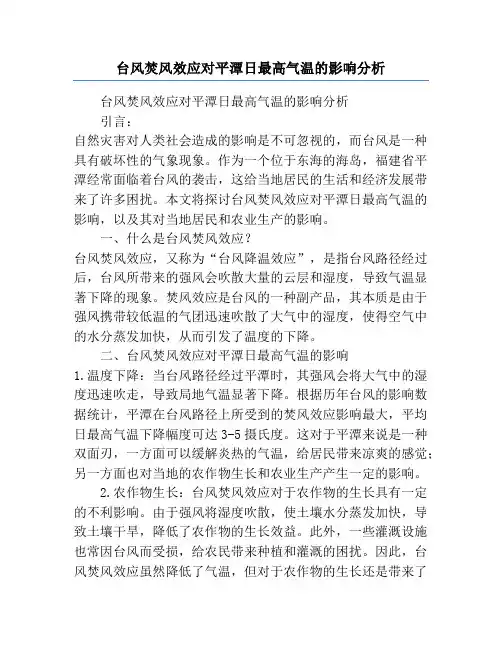 台风焚风效应对平潭日最高气温的影响分析

台风焚风效应对平潭日最高气温的影响分析

引言：

自然灾害对人类社会造成的影响是不可忽视的，而台风是一种具有破坏性的气象现象。作为一个位于东海的海岛，福建省平潭经常面临着台风的袭击，这给当地居民的生活和经济发展带来了许多困扰。本文将探讨台风焚风效应对平潭日最高气温的影响，以及其对当地居民和农业生产的影响。

一、什么是台风焚风效应？

台风焚风效应，又称为“台风降温效应”，是指台风路径经过后，台风所带来的强风会吹散大量的云层和湿度，导致气温显著下降的现象。焚风效应是台风的一种副产品，其本质是由于强风携带较低温的气团迅速吹散了大气中的湿度，使得空气中的水分蒸发加快，从而引发了温度的下降。

二、台风焚风效应对平潭日最高气温的影响

1.温度下降：当台风路径经过平潭时，其强风会将大气中的湿度迅速吹走，导致局地气温显著下降。根据历年台风的影响数据统计，平潭在台风路径上所受到的焚风效应影响最大，平均日最高气温下降幅度可达 3-5 摄氏度。这对于平潭来说是一种双面刃，一方面可以缓解炎热的气温，给居民带来凉爽的感觉；另一方面也对当地的农作物生长和农业生产产生一定的影响。

2.农作物生长：台风焚风效应对于农作物的生长具有一定的不利影响。由于强风将湿度吹散，使土壤水分蒸发加快，导致土壤干旱，降低了农作物的生长效益。此外，一些灌溉设施也常因台风而受损，给农民带来种植和灌溉的困扰。因此，台风焚风效应虽然降低了气温，但对于农作物的生长还是带来了